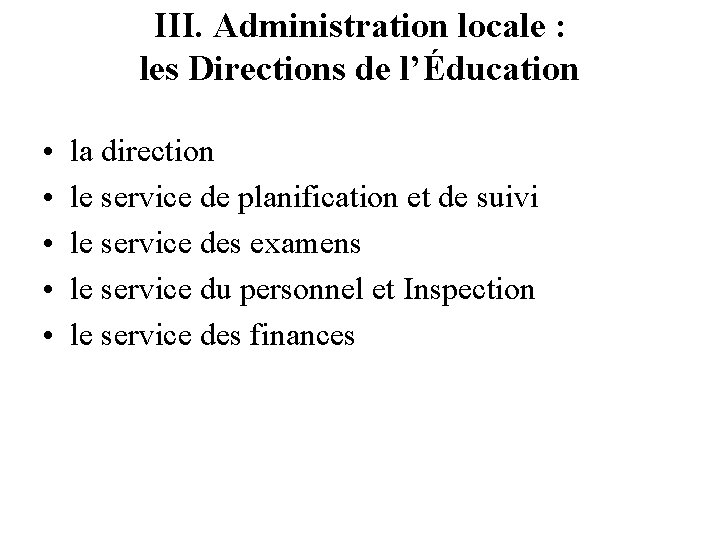 III. Administration locale : les Directions de l'Éducation

• la direction
• le service de planification et de suivi
• le service des examens
• le service du personnel et Inspection
• le service des finances